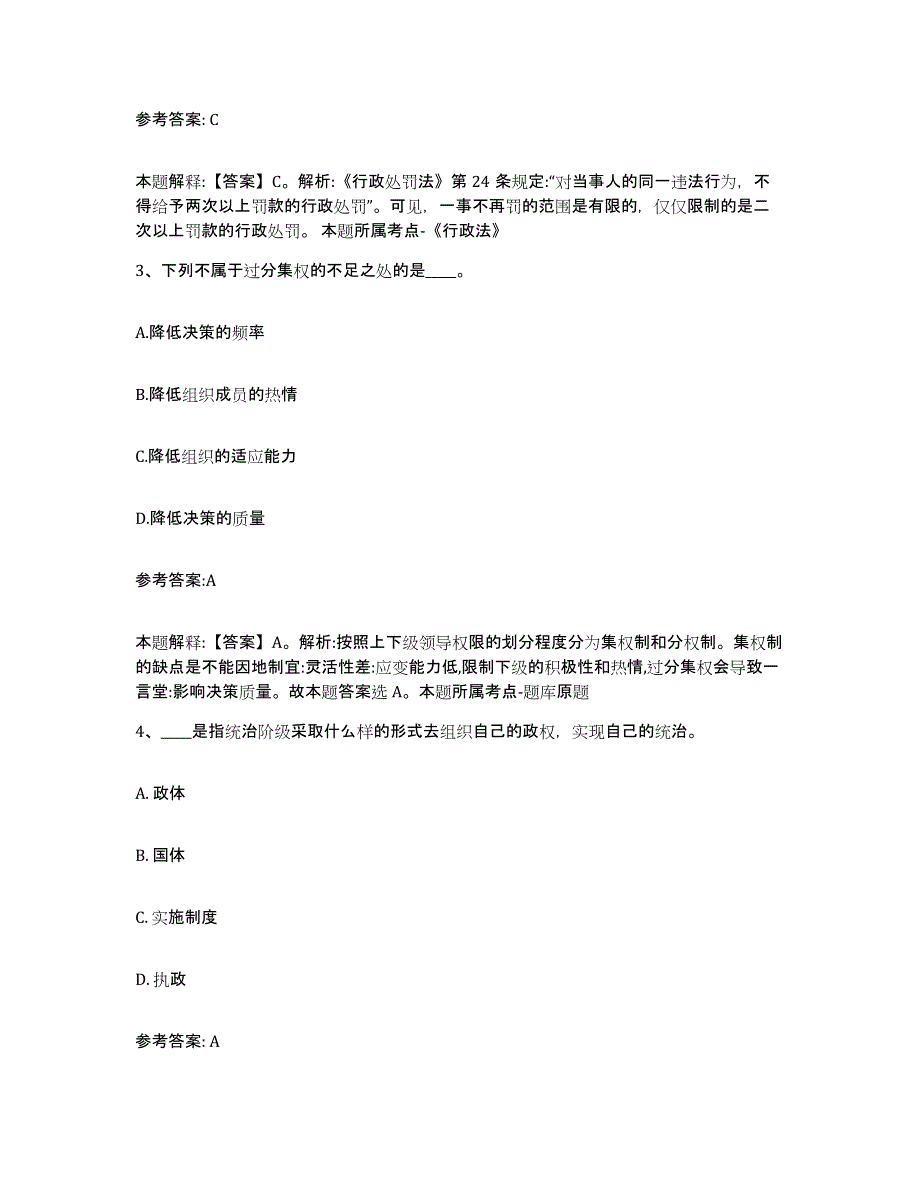 参考答案: C

本题解释:【答案】C。解析:《行政处罚法》第 24 条规定:“对当事人的同一违法行为，不得给予两次以上罚款的行政处罚”。可见，一事不再罚的范围是有限的，仅仅限制的是二次以上罚款的行政处罚。 本题所属考点-《行政法》

3、下列不属于过分集权的不足之处的是____。

A.降低决策的频率

B.降低组织成员的热情

C.降低组织的适应能力

D.降低决策的质量

参考答案:A

本题解释:【答案】A。解析:按照上下级领导权限的划分程度分为集权制和分权制。集权制的缺点是不能因地制宜:灵活性差:应变能力低,限制下级的积极性和热情,过分集权会导致一言堂:影响决策质量。故本题答案选 A。本题所属考点-题库原题

4、____是指统治阶级采取什么样的形式去组织自己的政权，实现自己的统治。

A. 政体

B. 国体

C. 实施制度

D. 执政

参考答案: A